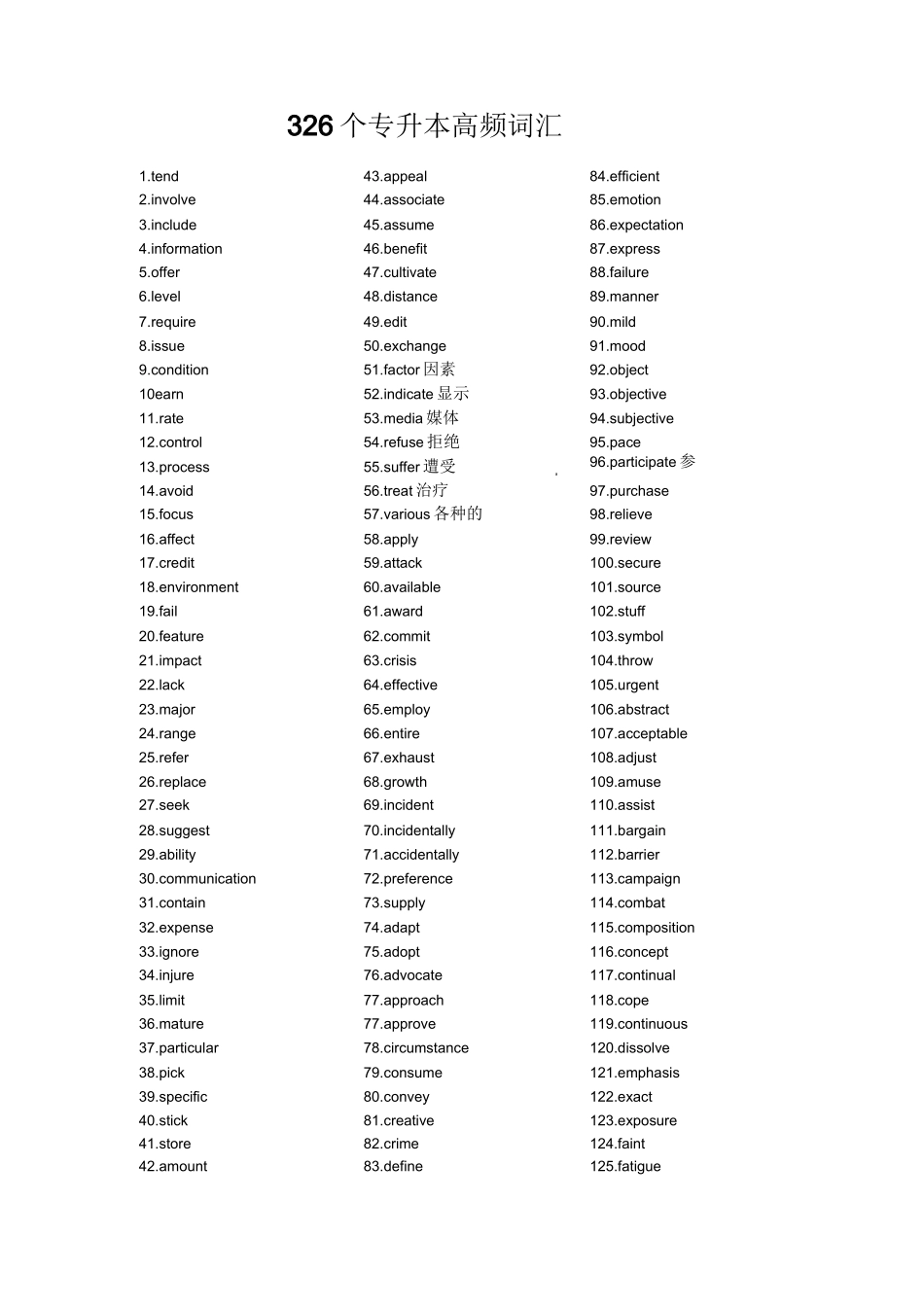 326 个专升本高频词汇

1.tend
2.involve
3.include
4.information
5.offer
6.level
7.require
8.issue
9.condition
10earn
11.rate
12.control
13.process
14.avoid
15.focus
16.affect
17.credit
18.environment
19.fail
20.feature
21.impact
22.lack
23.major
24.range
25.refer
26.replace
27.seek
28.suggest
29.ability
30.communication
31.contain
32.expense
33.ignore
34.injure
35.limit
36.mature
37.particular
38.pick
39.specific
40.stick
41.store
42.amount

43.appeal
44.associate
45.assume
46.benefit
47.cultivate
48.distance
49.edit
50.exchange
51.factor 因素
52.indicate 显示
53.media 媒体
54.refuse 拒绝
55.suffer 遭受
56.treat 治疗
57.various 各种的
58.apply
59.attack
60.available
61.award
62.commit
63.crisis
64.effective
65.employ
66.entire
67.exhaust
68.growth
69.incident
70.incidentally
71.accidentally
72.preference
73.supply
74.adapt
75.adopt
76.advocate
77.approach
77.approve
78.circumstance
79.consume
80.convey
81.creative
82.crime
83.define

84.efficient
85.emotion
86.expectation
87.express
88.failure
89.manner
90.mild
91.mood
92.object
93.objective
94.subjective
95.pace
96.participate 参
97.purchase
98.relieve
99.review
100.secure
101.source
102.stuff
103.symbol
104.throw
105.urgent
106.abstract
107.acceptable
108.adjust
109.amuse
110.assist
111.bargain
112.barrier
113.campaign
114.combat
115.composition
116.concept
117.continual
118.cope
119.continuous
120.dissolve
121.emphasis
122.exact
123.exposure
124.faint
125.fatigue